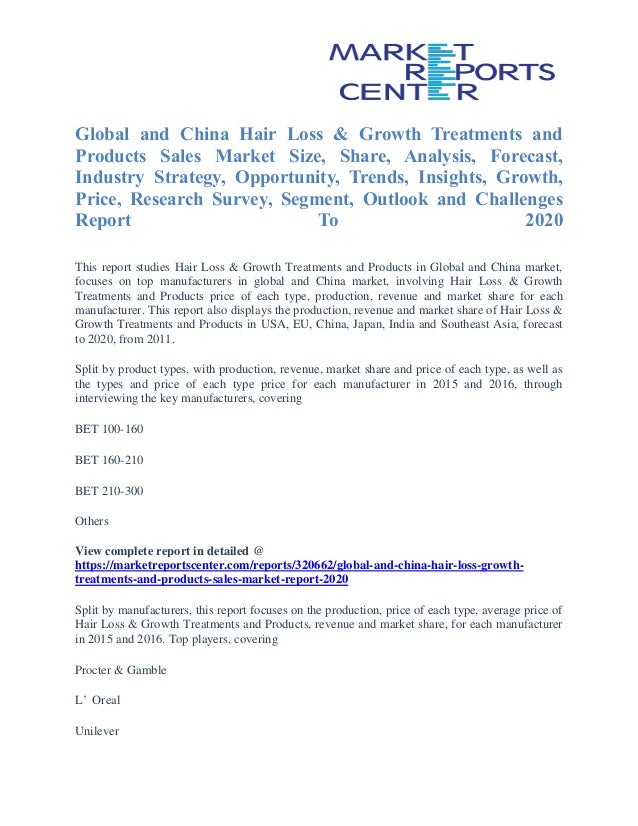 MARKET
REPORTS
CENTER

Global and China Hair Loss & Growth Treatments and Products Sales Market Size, Share, Analysis, Forecast, Industry Strategy, Opportunity, Trends, Insights, Growth, Price, Research Survey, Segment, Outlook and Challenges Report To 2020

This report studies Hair Loss & Growth Treatments and Products in Global and China market, focuses on top manufacturers in global and China market, involving Hair Loss & Growth Treatments and Products price of each type, production, revenue and market share for each manufacturer. This report also displays the production, revenue and market share of Hair Loss & Growth Treatments and Products in USA, EU, China, Japan, India and Southeast Asia, forecast to 2020, from 2011.

Split by product types, with production, revenue, market share and price of each type, as well as the types and price of each type price for each manufacturer in 2015 and 2016, through interviewing the key manufacturers, covering

BET 100-160

BET 160-210

BET 210-300

Others

View complete report in detailed @ https://marketreportscenter.com/reports/320662/global-and-china-hair-loss-growth-treatments-and-products-sales-market-report-2020

Split by manufacturers, this report focuses on the production, price of each type, average price of Hair Loss & Growth Treatments and Products, revenue and market share, for each manufacturer in 2015 and 2016. Top players, covering

Procter & Gamble

L' Oreal

Unilever